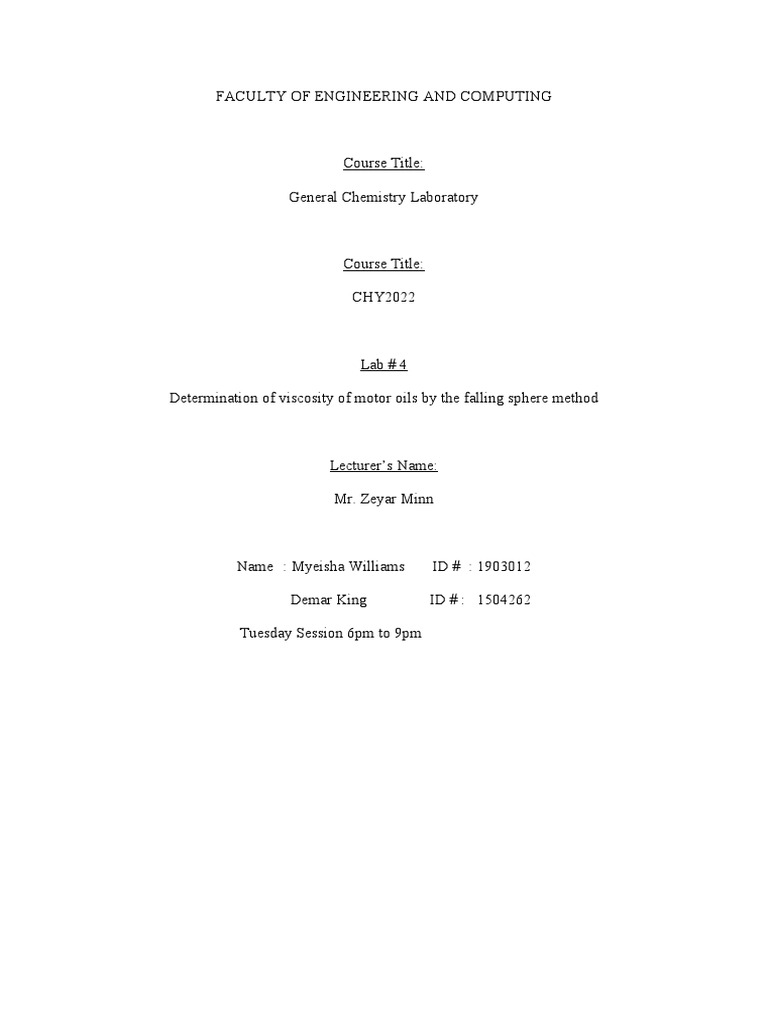 FACULTY OF ENGINEERING AND COMPUTING

Course Title:

General Chemistry Laboratory

Course Title:

CHY2022

Lab # 4

Determination of viscosity of motor oils by the falling sphere method

Lecturer's Name:

Mr. Zeyar Minn

Name : Myeisha Williams ID # : 1903012

Demar King ID # : 1504262

Tuesday Session 6pm to 9pm